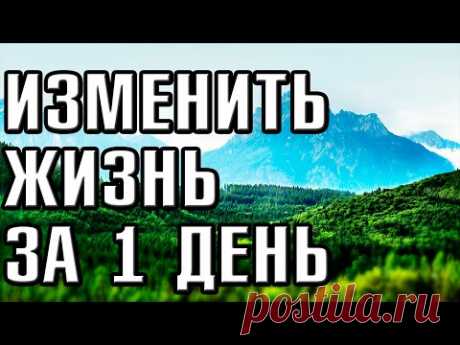 ИЗМЕНИТЬ ЖИЗНЬ ЗА 1 ДЕНЬ

postila.ru